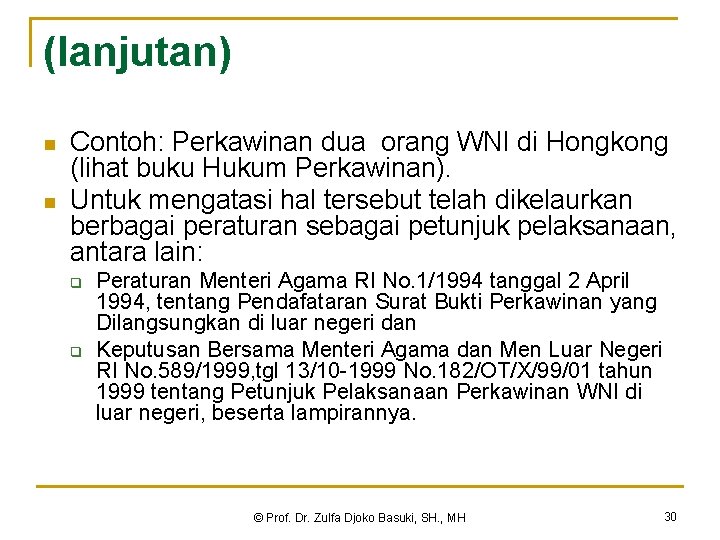 (lanjutan)

Contoh: Perkawinan dua orang WNI di Hongkong (lihat buku Hukum Perkawinan).

Untuk mengatasi hal tersebut telah dikelaurkan berbagai peraturan sebagai petunjuk pelaksanaan, antara lain:

Peraturan Menteri Agama RI No.1/1994 tanggal 2 April 1994, tentang Pendafataran Surat Bukti Perkawinan yang Dilangsungkan di luar negeri dan

Keputusan Bersama Menteri Agama dan Men Luar Negeri RI No.589/1999,tgl 13/10-1999 No.182/OT/X/99/01 tahun 1999 tentang Petunjuk Pelaksanaan Perkawinan WNI di luar negeri, beserta lampirannya.

© Prof. Dr. Zulfa Djoko Basuki, SH., MH

30